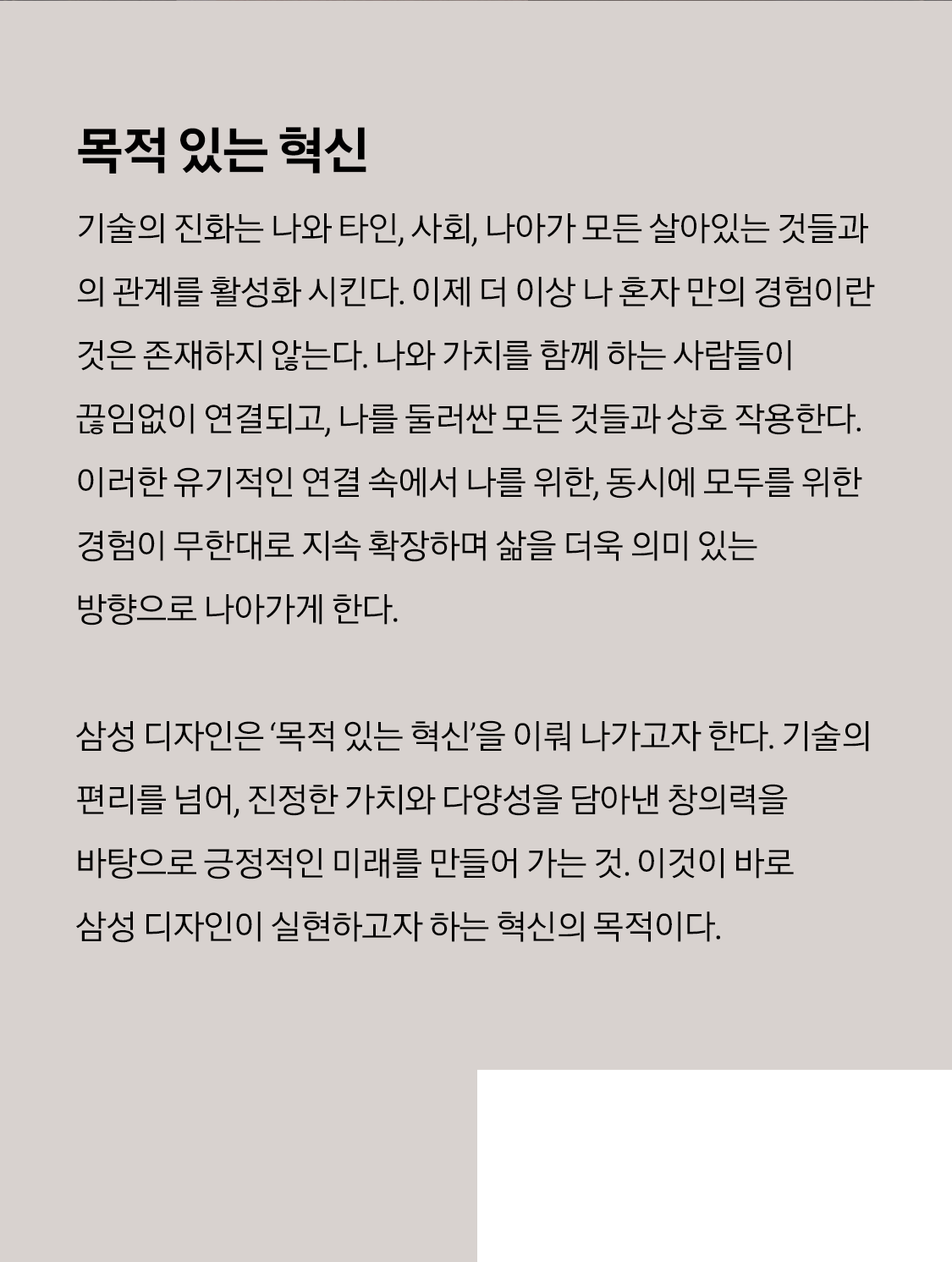 목적 있는 혁신

기술의 진화는 나와 타인, 사회, 나아가 모든 살아있는 것들과의 관계를 활성화 시킨다. 이제 더 이상 나 혼자 만의 경험이란 것은 존재하지 않는다. 나와 가치를 함께 하는 사람들이 끊임없이 연결되고, 나를 둘러싼 모든 것들과 상호 작용한다. 이러한 유기적인 연결 속에서 나를 위한, 동시에 모두를 위한 경험이 무한대로 지속 확장하며 삶을 더욱 의미 있는 방향으로 나아가게 한다.

삼성 디자인은 ‘목적 있는 혁신’을 이뤄 나가고자 한다. 기술의 편리를 넘어, 진정한 가치와 다양성을 담아낸 창의력을 바탕으로 긍정적인 미래를 만들어 가는 것. 이것이 바로 삼성 디자인이 실현하고자 하는 혁신의 목적이다.